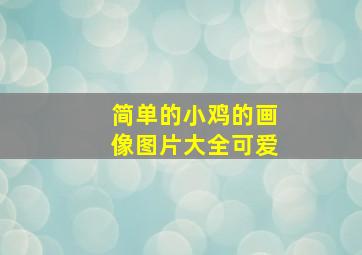 简单的小鸡的画像图片大全可爱